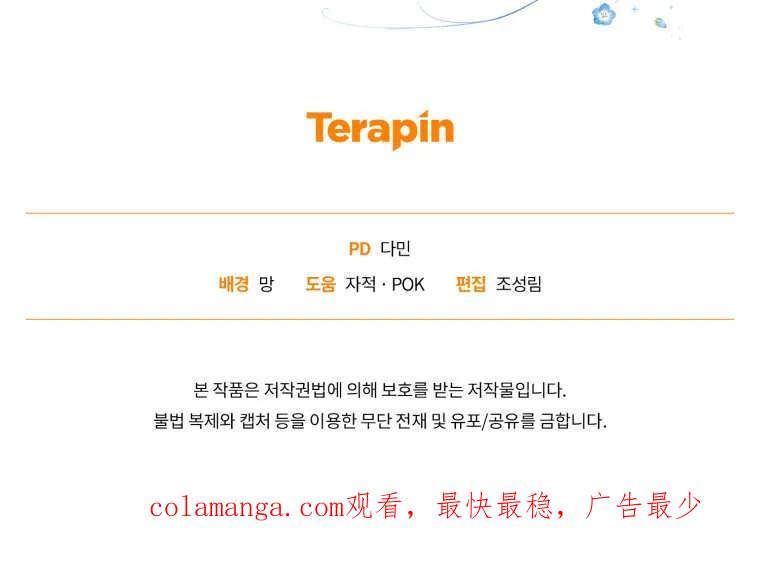 Terapin

PD 다민

배경 망 도움 자적 · POK 편집 조성림

본 작품은 저작권법에 의해 보호를 받는 저작물입니다.
불법 복제와 캡처 등을 이용한 무단 전재 및 유포/공유를 금합니다.

colamanga.com观看，最快最稳，广告最少